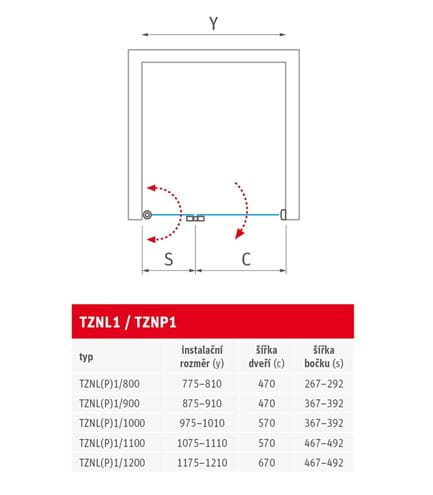 Y

S

C

TZNL1 / TZNP1

| typ | instalační rozměr (y) | šířka dveří (c) | šířka bočku (s) |
|---|---|---|---|
| TZNL(P)1/800 | 775–810 | 470 | 267–292 |
| TZNL(P)1/900 | 875–910 | 470 | 367–392 |
| TZNL(P)1/1000 | 975–1010 | 570 | 367–392 |
| TZNL(P)1/1100 | 1075–1110 | 570 | 467–492 |
| TZNL(P)1/1200 | 1175–1210 | 670 | 467–492 |